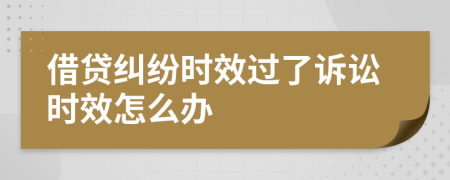 借贷纠纷时效过了诉讼时效怎么办